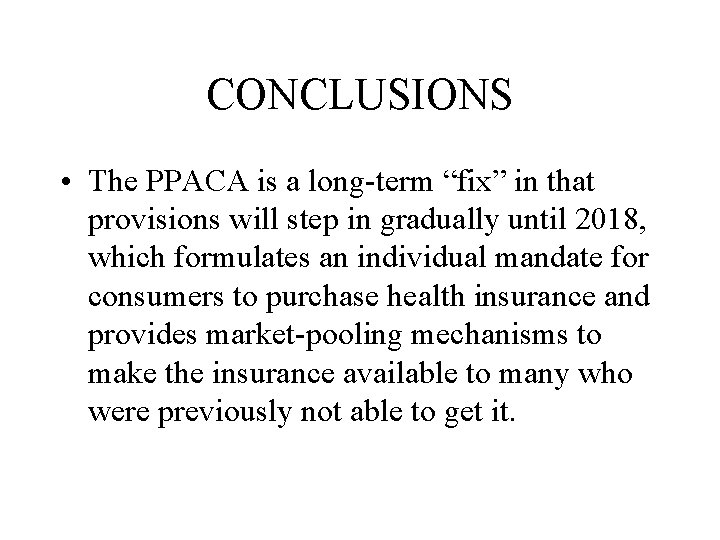 CONCLUSIONS

• The PPACA is a long-term “fix” in that provisions will step in gradually until 2018, which formulates an individual mandate for consumers to purchase health insurance and provides market-pooling mechanisms to make the insurance available to many who were previously not able to get it.